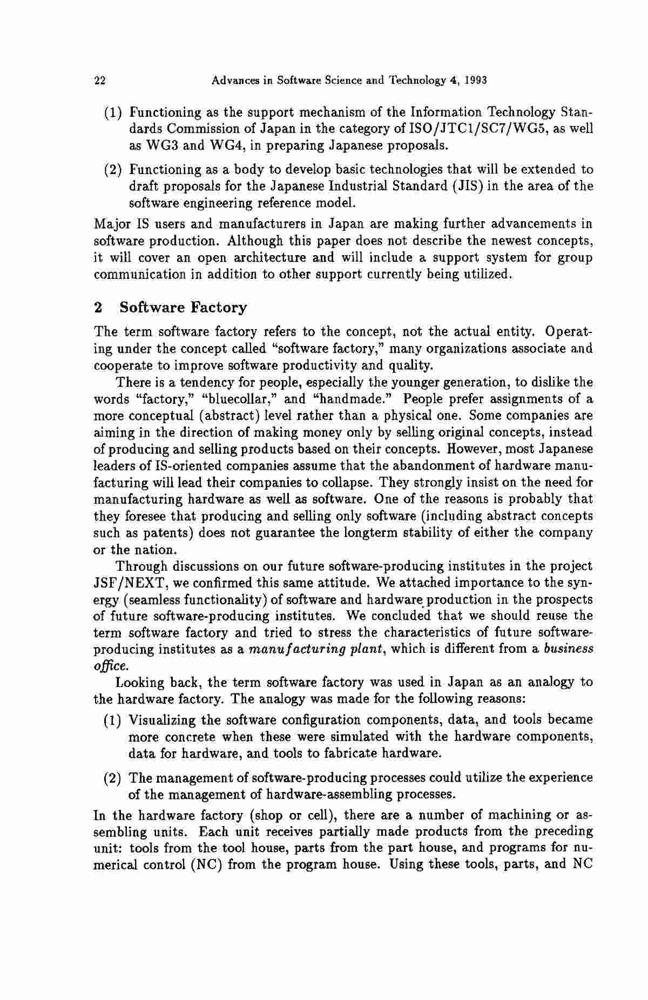 22 Advances in Software Science and Technology 4, 1993

(1) Functioning as the support mechanism of the Information Technology Standards Commission of Japan in the category of ISO/JTC1/SC7/WG5, as well as WG3 and WG4, in preparing Japanese proposals.

(2) Functioning as a body to develop basic technologies that will be extended to draft proposals for the Japanese Industrial Standard (JIS) in the area of the software engineering reference model.

Major IS users and manufacturers in Japan are making further advancements in software production. Although this paper does not describe the newest concepts, it will cover an open architecture and will include a support system for group communication in addition to other support currently being utilized.

2 Software Factory

The term software factory refers to the concept, not the actual entity. Operating under the concept called "software factory," many organizations associate and cooperate to improve software productivity and quality.

There is a tendency for people, especially the younger generation, to dislike the words "factory," "bluecollar," and "handmade." People prefer assignments of a more conceptual (abstract) level rather than a physical one. Some companies are aiming in the direction of making money only by selling original concepts, instead of producing and selling products based on their concepts. However, most Japanese leaders of IS-oriented companies assume that the abandonment of hardware manufacturing will lead their companies to collapse. They strongly insist on the need for manufacturing hardware as well as software. One of the reasons is probably that they foresee that producing and selling only software (including abstract concepts such as patents) does not guarantee the longterm stability of either the company or the nation.

Through discussions on our future software-producing institutes in the project JSF/NEXT, we confirmed this same attitude. We attached importance to the synergy (seamless functionality) of software and hardware production in the prospects of future software-producing institutes. We concluded that we should reuse the term software factory and tried to stress the characteristics of future software-producing institutes as a manufacturing plant, which is different from a business office.

Looking back, the term software factory was used in Japan as an analogy to the hardware factory. The analogy was made for the following reasons:

(1) Visualizing the software configuration components, data, and tools became more concrete when these were simulated with the hardware components, data for hardware, and tools to fabricate hardware.

(2) The management of software-producing processes could utilize the experience of the management of hardware-assembling processes.

In the hardware factory (shop or cell), there are a number of machining or assembling units. Each unit receives partially made products from the preceding unit: tools from the tool house, parts from the part house, and programs for numerical control (NC) from the program house. Using these tools, parts, and NC